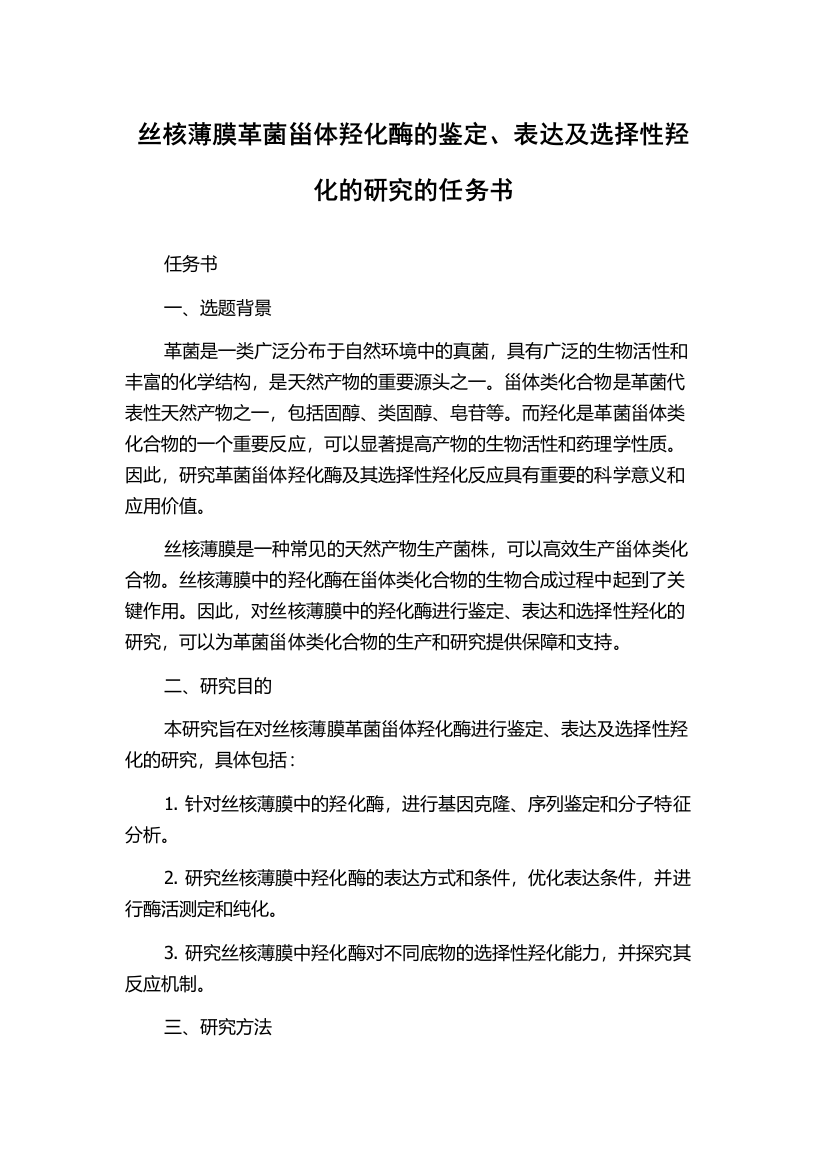 丝核薄膜革菌甾体羟化酶的鉴定、表达及选择性羟化的研究的任务书

任务书

一、选题背景

革菌是一类广泛分布于自然环境中的真菌，具有广泛的生物活性和丰富的化学结构，是天然产物的重要源头之一。甾体类化合物是革菌代表性天然产物之一，包括固醇、类固醇、皂苷等。而羟化是革菌甾体类化合物的一个重要反应，可以显著提高产物的生物活性和药理学性质。因此，研究革菌甾体羟化酶及其选择性羟化反应具有重要的科学意义和应用价值。

丝核薄膜是一种常见的天然产物生产菌株，可以高效生产甾体类化合物。丝核薄膜中的羟化酶在甾体类化合物的生物合成过程中起到了关键作用。因此，对丝核薄膜中的羟化酶进行鉴定、表达和选择性羟化的研究，可以为革菌甾体类化合物的生产和研究提供保障和支持。

二、研究目的

本研究旨在对丝核薄膜革菌甾体羟化酶进行鉴定、表达及选择性羟化的研究，具体包括：

1. 针对丝核薄膜中的羟化酶，进行基因克隆、序列鉴定和分子特征分析。

2. 研究丝核薄膜中羟化酶的表达方式和条件，优化表达条件，并进行酶活测定和纯化。

3. 研究丝核薄膜中羟化酶对不同底物的选择性羟化能力，并探究其反应机制。

三、研究方法